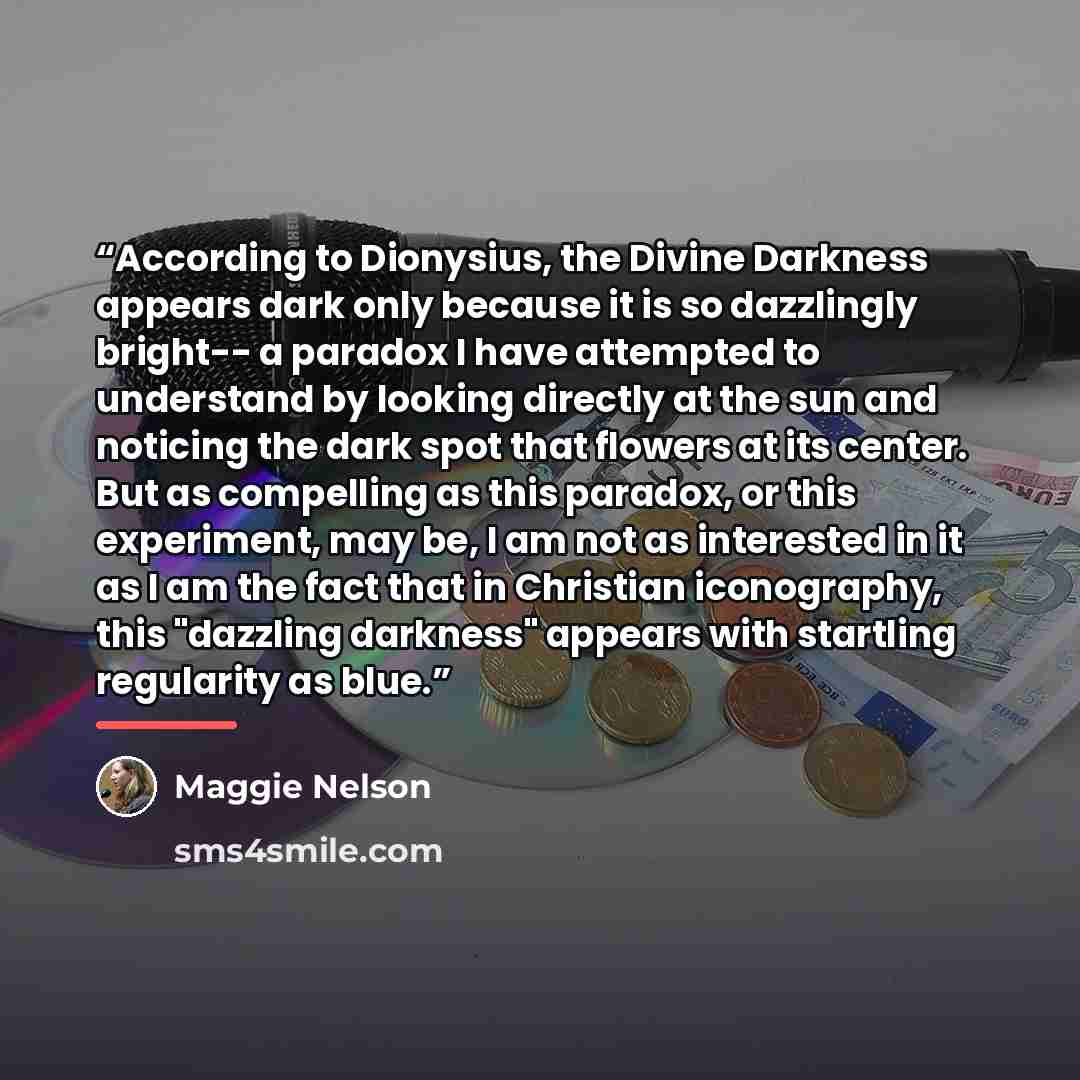 "According to Dionysius, the Divine Darkness appears dark only because it is so dazzlingly bright-- a paradox I have attempted to understand by looking directly at the sun and noticing the dark spot that flowers at its center. But as compelling as this paradox, or this experiment, may be, I am not as interested in it as I am the fact that in Christian iconography, this "dazzling darkness" appears with startling regularity as blue."

Maggie Nelson

sms4smile.com